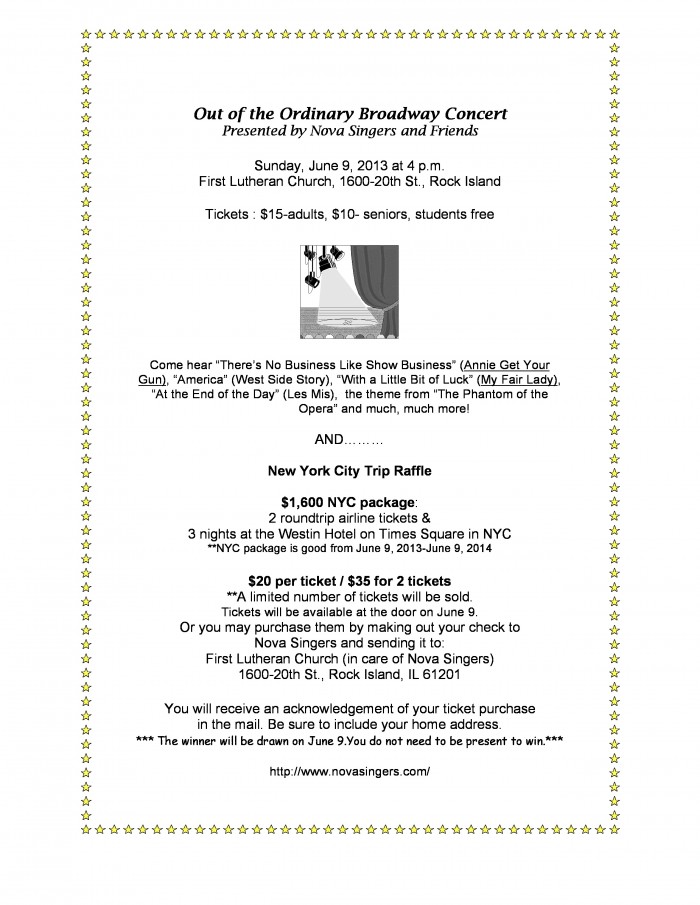 Out of the Ordinary Broadway Concert
Presented by Nova Singers and Friends

Sunday, June 9, 2013 at 4 p.m.
First Lutheran Church, 1600-20th St., Rock Island

Tickets : $15-adults, $10- seniors, students free

Come hear "There's No Business Like Show Business" (Annie Get Your Gun), "America" (West Side Story), "With a Little Bit of Luck" (My Fair Lady), "At the End of the Day" (Les Mis), the theme from "The Phantom of the Opera" and much, much more!

AND………

New York City Trip Raffle

$1,600 NYC package:
2 roundtrip airline tickets &
3 nights at the Westin Hotel on Times Square in NYC
**NYC package is good from June 9, 2013-June 9, 2014

$20 per ticket / $35 for 2 tickets
**A limited number of tickets will be sold.
Tickets will be available at the door on June 9.
Or you may purchase them by making out your check to
Nova Singers and sending it to:
First Lutheran Church (in care of Nova Singers)
1600-20th St., Rock Island, IL 61201

You will receive an acknowledgement of your ticket purchase in the mail. Be sure to include your home address.
*** The winner will be drawn on June 9.You do not need to be present to win.***

http://www.novasingers.com/